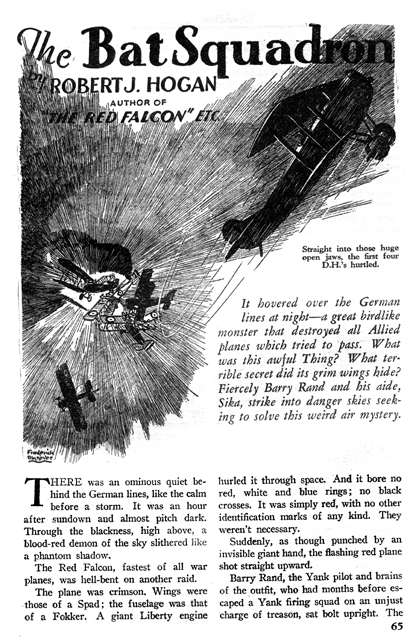 The Bat Squadron

by ROBERT J. HOGAN
AUTHOR OF
"THE RED FALCON" ETC.

Straight into those huge open jaws, the first four D.H.'s hurtled.

It hovered over the German lines at night—a great birdlike monster that destroyed all Allied planes which tried to pass. What was this awful Thing? What terrible secret did its grim wings hide? Fiercely Barry Rand and his aide, Sika, strike into danger skies seeking to solve this weird air mystery.

Frederick Blakeslee

THERE was an ominous quiet behind the German lines, like the calm before a storm. It was an hour after sundown and almost pitch dark. Through the blackness, high above, a blood-red demon of the sky slithered like a phantom shadow.

The Red Falcon, fastest of all war planes, was hell-bent on another raid.

The plane was crimson. Wings were those of a Spad; the fuselage was that of a Fokker. A giant Liberty engine hurled it through space. And it bore no red, white and blue rings; no black crosses. It was simply red, with no other identification marks of any kind. They weren't necessary.

Suddenly, as though punched by an invisible giant hand, the flashing red plane shot straight upward.

Barry Rand, the Yank pilot and brains of the outfit, who had months before escaped a Yank firing squad on an unjust charge of treason, sat bolt upright. The

65